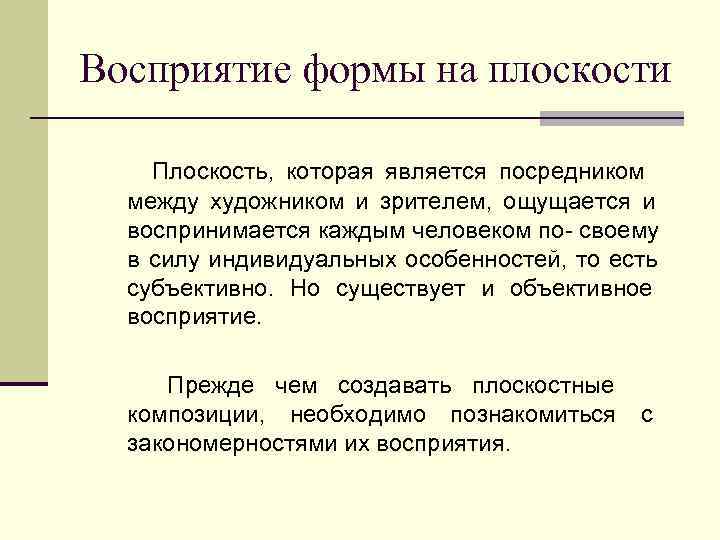 Восприятие формы на плоскости

Плоскость, которая является посредником между художником и зрителем, ощущается и воспринимается каждым человеком по- своему в силу индивидуальных особенностей, то есть субъективно. Но существует и объективное восприятие.

Прежде чем создавать плоскостные композиции, необходимо познакомиться с закономерностями их восприятия.